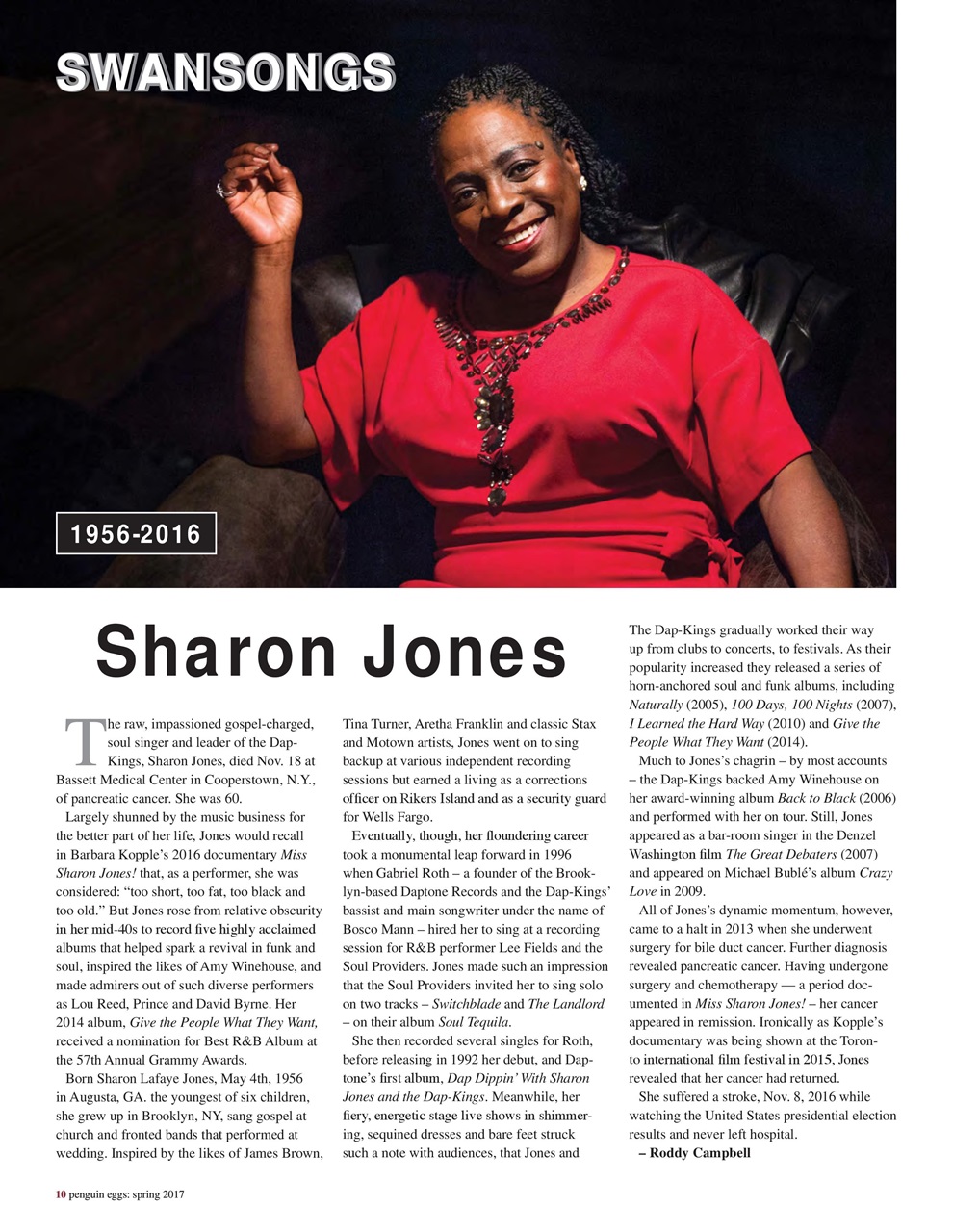 SWANSONGS

1956-2016

Sharon Jones

The raw, impassioned gospel-charged, soul singer and leader of the Dap-Kings, Sharon Jones, died Nov. 18 at Bassett Medical Center in Cooperstown, N.Y., of pancreatic cancer. She was 60.

Largely shunned by the music business for the better part of her life, Jones would recall in Barbara Kopple's 2016 documentary Miss Sharon Jones! that, as a performer, she was considered: "too short, too fat, too black and too old." But Jones rose from relative obscurity in her mid-40s to record five highly acclaimed albums that helped spark a revival in funk and soul, inspired the likes of Amy Winehouse, and made admirers out of such diverse performers as Lou Reed, Prince and David Byrne. Her 2014 album, Give the People What They Want, received a nomination for Best R&B Album at the 57th Annual Grammy Awards.

Born Sharon Lafaye Jones, May 4th, 1956 in Augusta, GA. the youngest of six children, she grew up in Brooklyn, NY, sang gospel at church and fronted bands that performed at wedding. Inspired by the likes of James Brown, Tina Turner, Aretha Franklin and classic Stax and Motown artists, Jones went on to sing backup at various independent recording sessions but earned a living as a corrections officer on Rikers Island and as a security guard for Wells Fargo.

Eventually, though, her floundering career took a monumental leap forward in 1996 when Gabriel Roth – a founder of the Brooklyn-based Daptone Records and the Dap-Kings' bassist and main songwriter under the name of Bosco Mann – hired her to sing at a recording session for R&B performer Lee Fields and the Soul Providers. Jones made such an impression that the Soul Providers invited her to sing solo on two tracks – Switchblade and The Landlord – on their album Soul Tequila.

She then recorded several singles for Roth, before releasing in 1992 her debut, and Daptone's first album, Dap Dippin' With Sharon Jones and the Dap-Kings. Meanwhile, her fiery, energetic stage live shows in shimmering, sequined dresses and bare feet struck such a note with audiences, that Jones and The Dap-Kings gradually worked their way up from clubs to concerts, to festivals. As their popularity increased they released a series of horn-anchored soul and funk albums, including Naturally (2005), 100 Days, 100 Nights (2007), I Learned the Hard Way (2010) and Give the People What They Want (2014).

Much to Jones's chagrin – by most accounts – the Dap-Kings backed Amy Winehouse on her award-winning album Back to Black (2006) and performed with her on tour. Still, Jones appeared as a bar-room singer in the Denzel Washington film The Great Debaters (2007) and appeared on Michael Bublé's album Crazy Love in 2009.

All of Jones's dynamic momentum, however, came to a halt in 2013 when she underwent surgery for bile duct cancer. Further diagnosis revealed pancreatic cancer. Having undergone surgery and chemotherapy — a period documented in Miss Sharon Jones! – her cancer appeared in remission. Ironically as Kopple's documentary was being shown at the Toronto international film festival in 2015, Jones revealed that her cancer had returned.

She suffered a stroke, Nov. 8, 2016 while watching the United States presidential election results and never left hospital.

– Roddy Campbell

10 penguin eggs: spring 2017